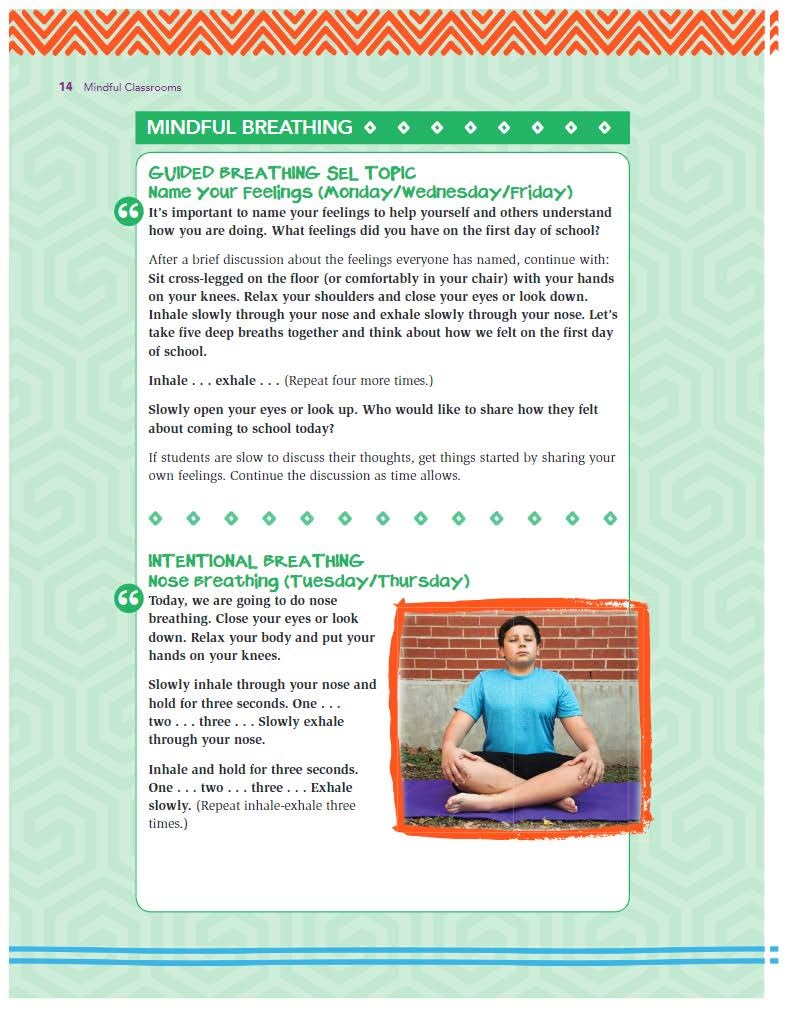 14 Mindful Classrooms

MINDFUL BREATHING

GUIDED BREATHING SEL TOPIC
Name Your Feelings (Monday/Wednesday/Friday)

It's important to name your feelings to help yourself and others understand how you are doing. What feelings did you have on the first day of school?

After a brief discussion about the feelings everyone has named, continue with: Sit cross-legged on the floor (or comfortably in your chair) with your hands on your knees. Relax your shoulders and close your eyes or look down. Inhale slowly through your nose and exhale slowly through your nose. Let's take five deep breaths together and think about how we felt on the first day of school.

Inhale . . . exhale . . . (Repeat four more times.)

Slowly open your eyes or look up. Who would like to share how they felt about coming to school today?

If students are slow to discuss their thoughts, get things started by sharing your own feelings. Continue the discussion as time allows.

INTENTIONAL BREATHING
Nose Breathing (Tuesday/Thursday)

Today, we are going to do nose breathing. Close your eyes or look down. Relax your body and put your hands on your knees.

Slowly inhale through your nose and hold for three seconds. One . . . two . . . three . . . Slowly exhale through your nose.

Inhale and hold for three seconds. One . . . two . . . three . . . Exhale slowly. (Repeat inhale-exhale three times.)